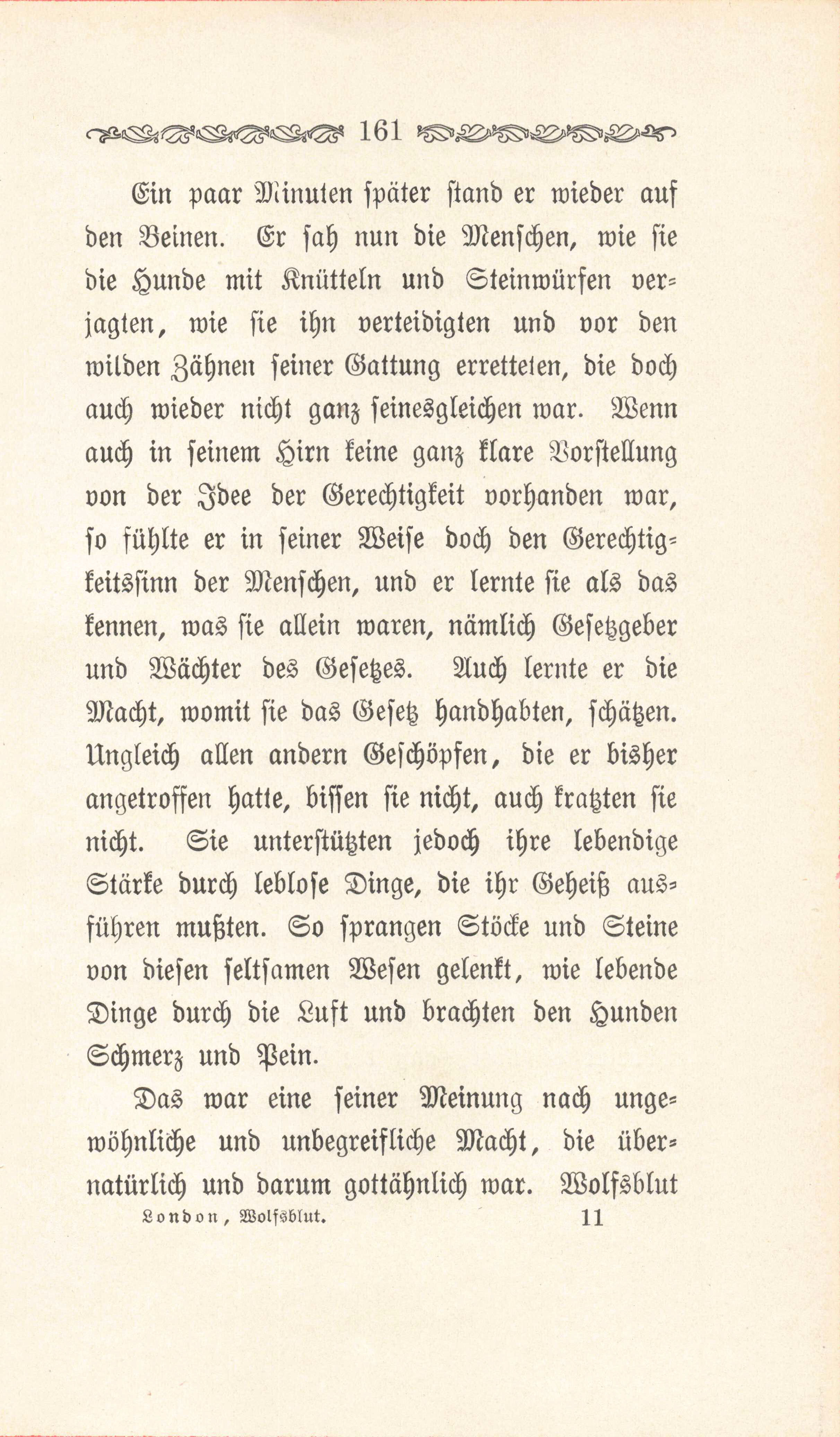 161

Ein paar Minuten später stand er wieder auf den Beinen. Er sah nun die Menschen, wie sie die Hunde mit Knütteln und Steinwürfen verjagten, wie sie ihn verteidigten und vor den wilden Zähnen seiner Gattung erretteten, die doch auch wieder nicht ganz seinesgleichen war. Wenn auch in seinem Hirn keine ganz klare Vorstellung von der Idee der Gerechtigkeit vorhanden war, so fühlte er in seiner Weise doch den Gerechtigkeitssinn der Menschen, und er lernte sie als das kennen, was sie allein waren, nämlich Gesetzgeber und Wächter des Gesetzes. Auch lernte er die Macht, womit sie das Gesetz handhabten, schätzen. Ungleich allen andern Geschöpfen, die er bisher angetroffen hatte, bissen sie nicht, auch kratzten sie nicht. Sie unterstützten jedoch ihre lebendige Stärke durch leblose Dinge, die ihr Geheiß ausführen mußten. So sprangen Stöcke und Steine von diesen seltsamen Wesen gelenkt, wie lebende Dinge durch die Luft und brachten den Hunden Schmerz und Pein.

Das war eine seiner Meinung nach ungewöhnliche und unbegreifliche Macht, die übernatürlich und darum gottähnlich war. Wolfsblut

London, Wolfsblut. 11